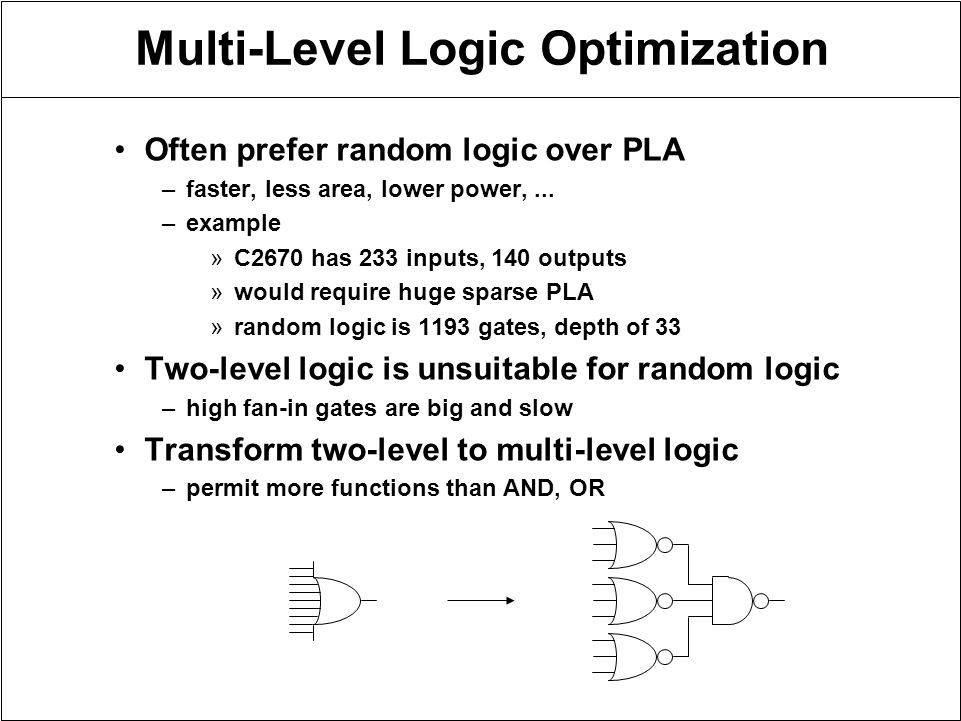 Multi-Level Logic Optimization

• Often prefer random logic over PLA
– faster, less area, lower power, ...
– example
» C2670 has 233 inputs, 140 outputs
» would require huge sparse PLA
» random logic is 1193 gates, depth of 33

• Two-level logic is unsuitable for random logic
– high fan-in gates are big and slow

• Transform two-level to multi-level logic
– permit more functions than AND, OR